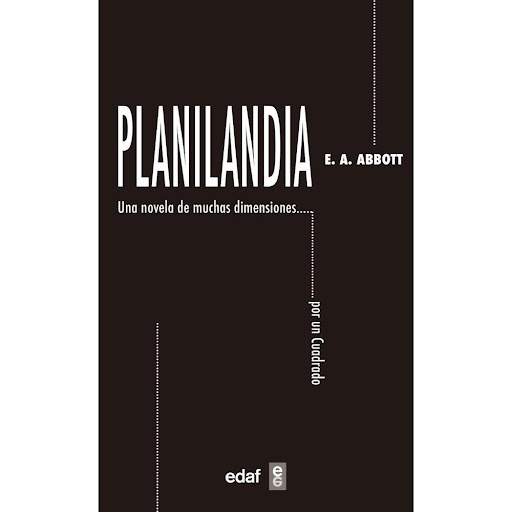 PLANILANDIA

E. A. ABBOTT

Una novela de muchas dimensiones.....

por un Cuadrado

edaf